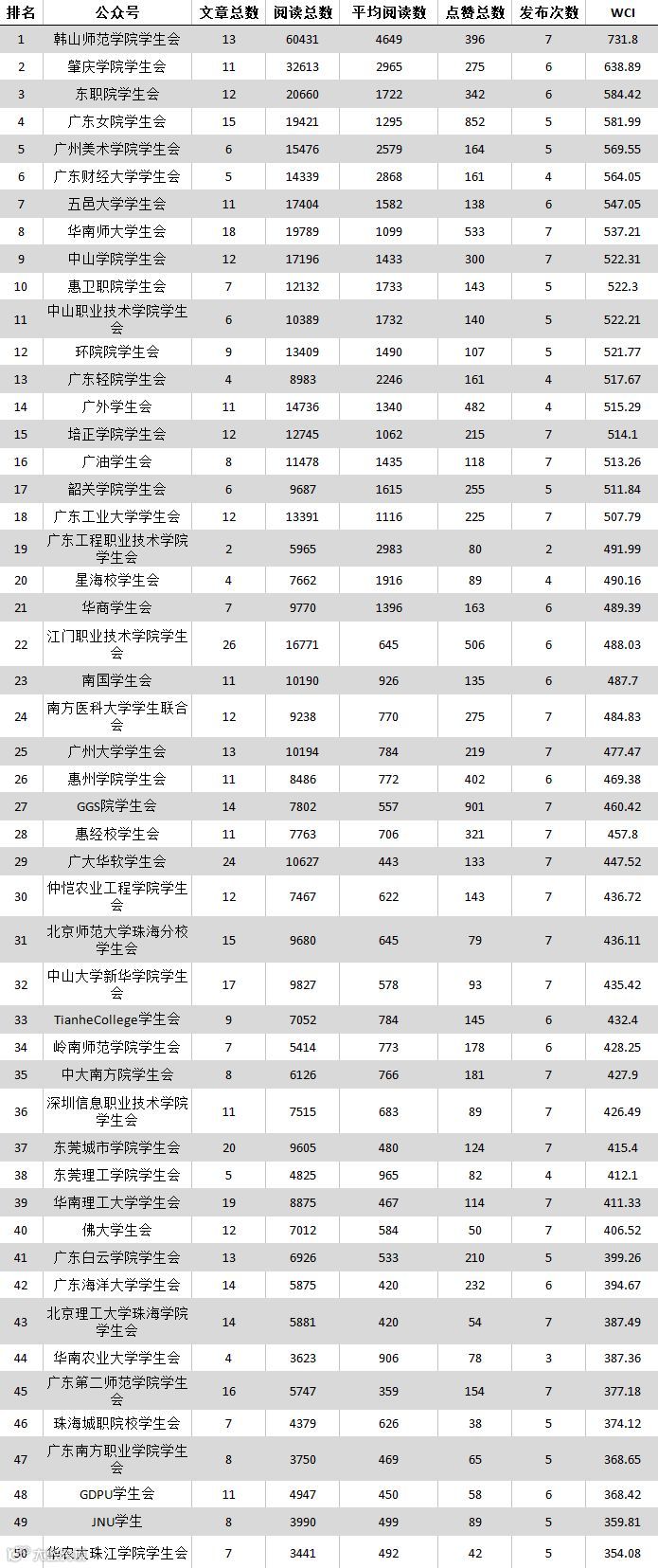 | 排名 | 公众号 | 文章总数 | 阅读总数 | 平均阅读数 | 点赞总数 | 发布次数 | WCI |
|---|---|---|---|---|---|---|---|
| 1 | 韩山师范学院学生会 | 13 | 60431 | 4649 | 396 | 7 | 731.8 |
| 2 | 肇庆学院学生会 | 11 | 32613 | 2965 | 275 | 6 | 638.89 |
| 3 | 东职院学生会 | 12 | 20660 | 1722 | 342 | 6 | 584.42 |
| 4 | 广东女院学生会 | 15 | 19421 | 1295 | 852 | 5 | 581.99 |
| 5 | 广州美术学院学生会 | 6 | 15476 | 2579 | 164 | 5 | 569.55 |
| 6 | 广东财经大学学生会 | 5 | 14339 | 2868 | 161 | 4 | 564.05 |
| 7 | 五邑大学学生会 | 11 | 17404 | 1582 | 138 | 6 | 547.05 |
| 8 | 华南师大学生会 | 18 | 19789 | 1099 | 533 | 7 | 537.21 |
| 9 | 中山学院学生会 | 12 | 17196 | 1433 | 300 | 7 | 522.31 |
| 10 | 惠卫职院学生会 | 7 | 12132 | 1733 | 143 | 5 | 522.3 |
| 11 | 中山职业技术学院学生会 | 6 | 10389 | 1732 | 140 | 5 | 522.21 |
| 12 | 环院院学生会 | 9 | 13409 | 1490 | 107 | 5 | 521.77 |
| 13 | 广东轻院学生会 | 4 | 8983 | 2246 | 161 | 4 | 517.67 |
| 14 | 广外学生会 | 11 | 14736 | 1340 | 482 | 4 | 515.29 |
| 15 | 培正学院学生会 | 12 | 12745 | 1062 | 215 | 7 | 514.1 |
| 16 | 广油学生会 | 8 | 11478 | 1435 | 118 | 7 | 513.26 |
| 17 | 韶关学院学生会 | 6 | 9687 | 1615 | 255 | 5 | 511.84 |
| 18 | 广东工业大学学生会 | 12 | 13391 | 1116 | 225 | 7 | 507.79 |
| 19 | 广东工程职业技术学院学生会 | 2 | 5965 | 2983 | 80 | 2 | 491.99 |
| 20 | 星海校学生会 | 4 | 7662 | 1916 | 89 | 4 | 490.16 |
| 21 | 华商学生会 | 7 | 9770 | 1396 | 163 | 6 | 489.39 |
| 22 | 江门职业技术学院学生会 | 26 | 16771 | 645 | 506 | 6 | 488.03 |
| 23 | 南国学生会 | 11 | 10190 | 926 | 135 | 6 | 487.7 |
| 24 | 南方医科大学学生联合会 | 12 | 9238 | 770 | 275 | 7 | 484.83 |
| 25 | 广州大学学生会 | 13 | 10194 | 784 | 219 | 7 | 477.47 |
| 26 | 惠州学院学生会 | 11 | 8486 | 772 | 402 | 6 | 469.38 |
| 27 | GGS院学生会 | 14 | 7802 | 557 | 901 | 7 | 460.42 |
| 28 | 惠经校学生会 | 11 | 7763 | 706 | 321 | 7 | 457.8 |
| 29 | 广大华软学生会 | 24 | 10627 | 443 | 133 | 7 | 447.52 |
| 30 | 仲恺农业工程学院学生会 | 12 | 7467 | 622 | 143 | 7 | 436.72 |
| 31 | 北京师范大学珠海分校学生会 | 15 | 9680 | 645 | 79 | 7 | 436.11 |
| 32 | 中山大学新华学院学生会 | 17 | 9827 | 578 | 93 | 7 | 435.42 |
| 33 | TianheCollege学生会 | 9 | 7052 | 784 | 145 | 6 | 432.4 |
| 34 | 岭南师范学院学生会 | 7 | 5414 | 773 | 178 | 6 | 428.25 |
| 35 | 中大南方院学生会 | 8 | 6126 | 766 | 181 | 7 | 427.9 |
| 36 | 深圳信息职业技术学院学生会 | 11 | 7515 | 683 | 89 | 7 | 426.49 |
| 37 | 东莞城市学院学生会 | 20 | 9605 | 480 | 124 | 7 | 415.4 |
| 38 | 东莞理工学院学生会 | 5 | 4825 | 965 | 82 | 4 | 412.1 |
| 39 | 华南理工大学学生会 | 19 | 8875 | 467 | 114 | 7 | 411.33 |
| 40 | 佛大学生会 | 12 | 7012 | 584 | 50 | 7 | 406.52 |
| 41 | 广东白云学院学生会 | 13 | 6926 | 533 | 210 | 5 | 399.26 |
| 42 | 广东海洋大学学生会 | 14 | 5875 | 420 | 232 | 6 | 394.67 |
| 43 | 北京理工大学珠海学院学生会 | 14 | 5881 | 420 | 54 | 7 | 387.49 |
| 44 | 华南农业大学学生会 | 4 | 3623 | 906 | 78 | 3 | 387.36 |
| 45 | 广东第二师范学院学生会 | 16 | 5747 | 359 | 154 | 7 | 377.18 |
| 46 | 珠海城职院校学生会 | 7 | 4379 | 626 | 38 | 5 | 374.12 |
| 47 | 广东南方职业学院学生会 | 8 | 3750 | 469 | 65 | 5 | 368.65 |
| 48 | GDPU学生会 | 11 | 4947 | 450 | 58 | 6 | 368.42 |
| 49 | JNU学生 | 8 | 3990 | 499 | 89 | 5 | 359.81 |
| 50 | 华农大珠江学院学生会 | 7 | 3441 | 492 | 42 | 5 | 354.08 |